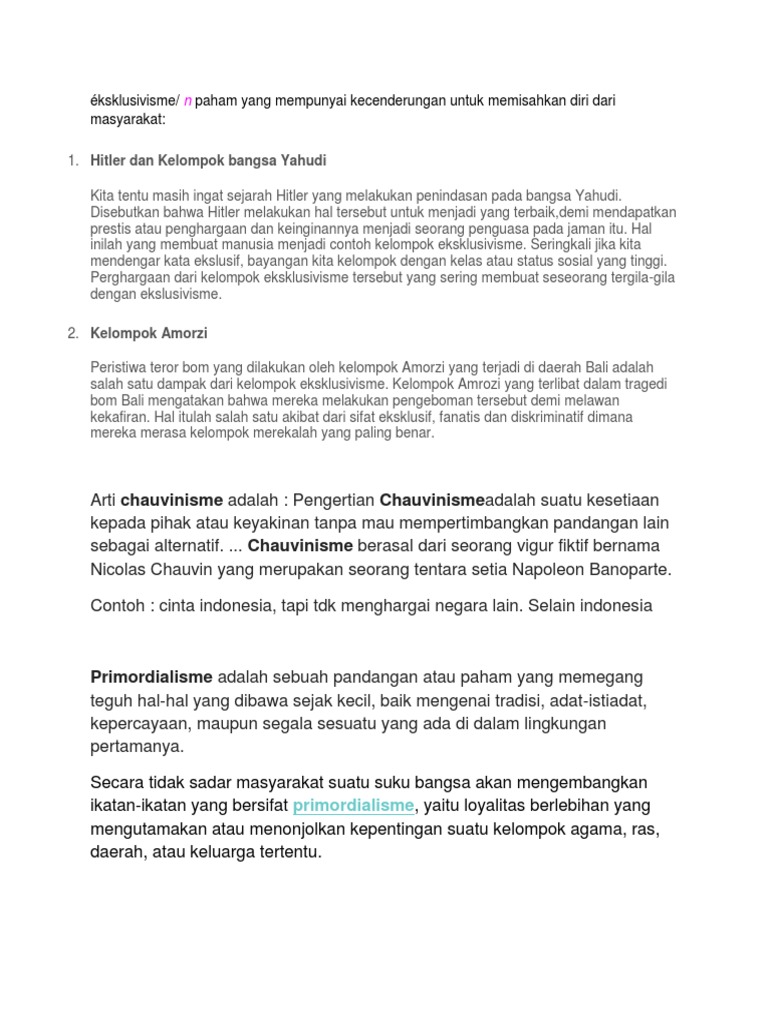 éksklusivisme/ n paham yang mempunyai kecenderungan untuk memisahkan diri dari masyarakat:

1. Hitler dan Kelompok bangsa Yahudi

Kita tentu masih ingat sejarah Hitler yang melakukan penindasan pada bangsa Yahudi. Disebutkan bahwa Hitler melakukan hal tersebut untuk menjadi yang terbaik,demi mendapatkan prestis atau penghargaan dan keinginannya menjadi seorang penguasa pada jaman itu. Hal inilah yang membuat manusia menjadi contoh kelompok eksklusivisme. Seringkali jika kita mendengar kata ekslusif, bayangan kita kelompok dengan kelas atau status sosial yang tinggi. Perghargaan dari kelompok eksklusivisme tersebut yang sering membuat seseorang tergila-gila dengan ekslusivisme.

2. Kelompok Amorzi

Peristiwa teror bom yang dilakukan oleh kelompok Amorzi yang terjadi di daerah Bali adalah salah satu dampak dari kelompok eksklusivisme. Kelompok Amrozi yang terlibat dalam tragedi bom Bali mengatakan bahwa mereka melakukan pengeboman tersebut demi melawan kekafiran. Hal itulah salah satu akibat dari sifat eksklusif, fanatis dan diskriminatif dimana mereka merasa kelompok merekalah yang paling benar.

Arti chauvinisme adalah : Pengertian Chauvinismeadalah suatu kesetiaan kepada pihak atau keyakinan tanpa mau mempertimbangkan pandangan lain sebagai alternatif. ... Chauvinisme berasal dari seorang vigur fiktif bernama Nicolas Chauvin yang merupakan seorang tentara setia Napoleon Banoparte.

Contoh : cinta indonesia, tapi tdk menghargai negara lain. Selain indonesia

Primordialisme adalah sebuah pandangan atau paham yang memegang teguh hal-hal yang dibawa sejak kecil, baik mengenai tradisi, adat-istiadat, kepercayaan, maupun segala sesuatu yang ada di dalam lingkungan pertamanya.

Secara tidak sadar masyarakat suatu suku bangsa akan mengembangkan ikatan-ikatan yang bersifat primordialisme, yaitu loyalitas berlebihan yang mengutamakan atau menonjolkan kepentingan suatu kelompok agama, ras, daerah, atau keluarga tertentu.